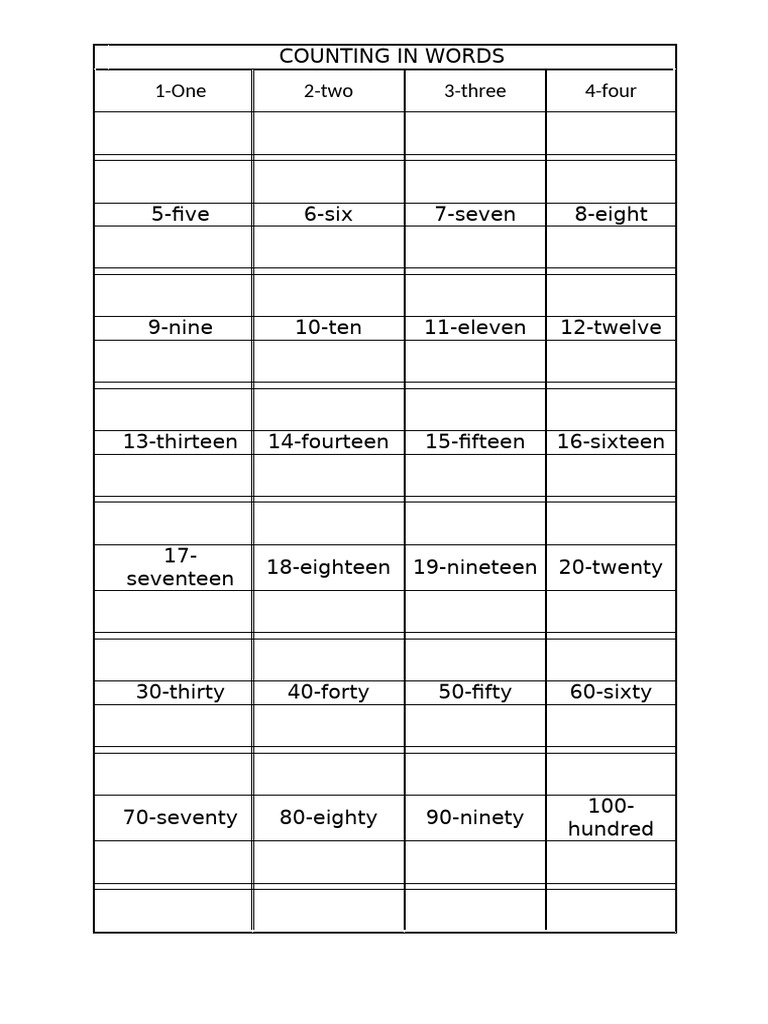 COUNTING IN WORDS

| 1-One | 2-two | 3-three | 4-four |
|---|---|---|---|
| | | | |
| | | | |
| 5-five | 6-six | 7-seven | 8-eight |
| | | | |
| | | | |
| 9-nine | 10-ten | 11-eleven | 12-twelve |
| | | | |
| | | | |
| 13-thirteen | 14-fourteen | 15-fifteen | 16-sixteen |
| | | | |
| | | | |
| 17-seventeen | 18-eighteen | 19-nineteen | 20-twenty |
| | | | |
| | | | |
| 30-thirty | 40-forty | 50-fifty | 60-sixty |
| | | | |
| | | | |
| 70-seventy | 80-eighty | 90-ninety | 100-hundred |
| | | | |
| | | | |